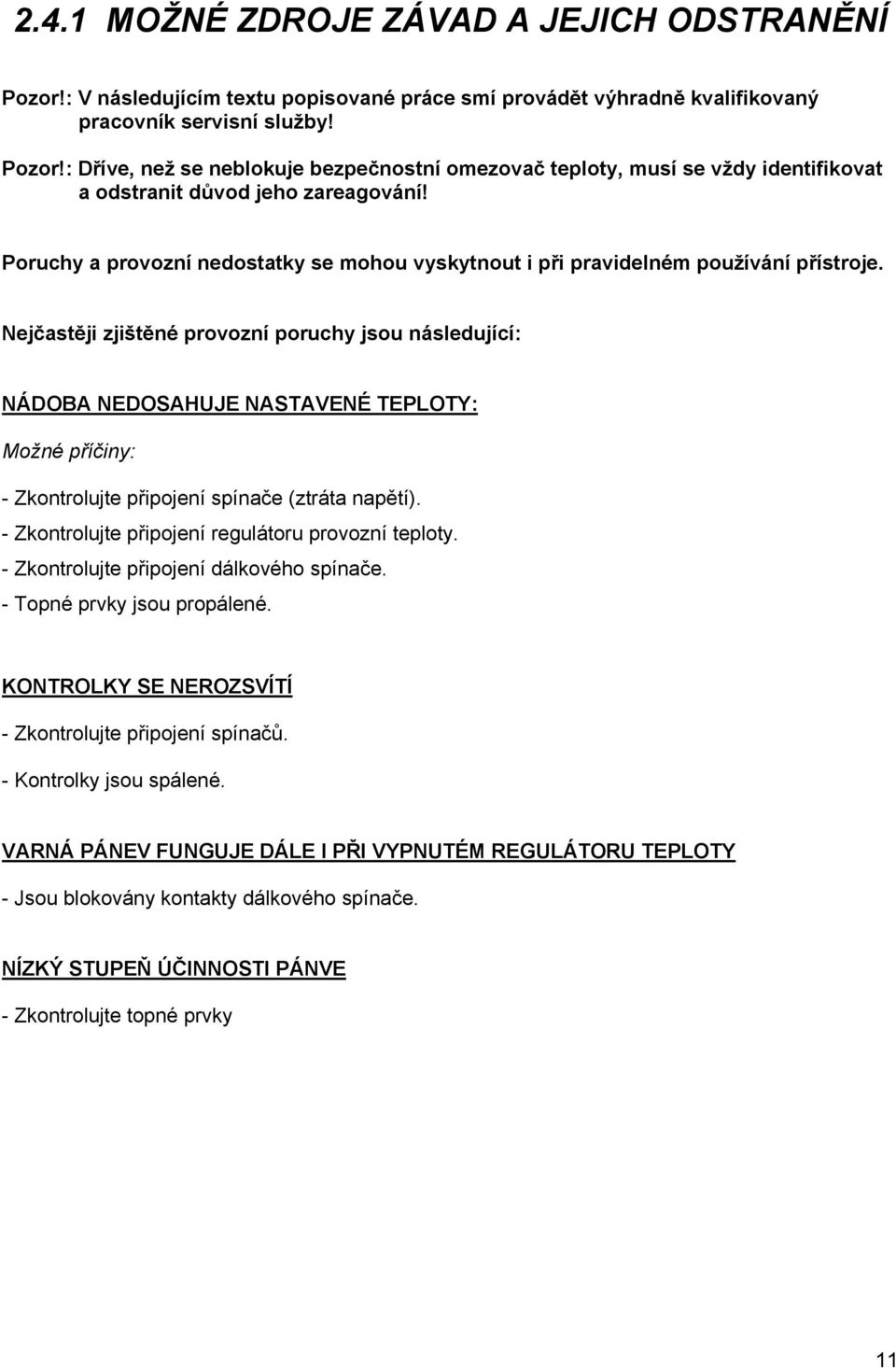 2.4.1 MOŽNÉ ZDROJE ZÁVAD A JEJICH ODSTRANĚNÍ

Pozor!: V následujícím textu popisované práce smí provádět výhradně kvalifikovaný pracovník servisní služby!

Pozor!: Dříve, než se neblokuje bezpečnostní omezovač teploty, musí se vždy identifikovat a odstranit důvod jeho zareagování!

Poruchy a provozní nedostatky se mohou vyskytnout i při pravidelném používání přístroje.

Nejčastěji zjištěné provozní poruchy jsou následující:

NÁDOBA NEDOSAHUJE NASTAVENÉ TEPLOTY:

Možné příčiny:

- Zkontrolujte připojení spínače (ztráta napětí).
- Zkontrolujte připojení regulátoru provozní teploty.
- Zkontrolujte připojení dálkového spínače.
- Topné prvky jsou propálené.

KONTROLKY SE NEROZSVÍTÍ

- Zkontrolujte připojení spínačů.

- Kontrolky jsou spálené.

VARNÁ PÁNEV FUNGUJE DÁLE I PŘI VYPNUTÉM REGULÁTORU TEPLOTY

- Jsou blokovány kontakty dálkového spínače.

NÍZKÝ STUPEŇ ÚČINNOSTI PÁNVE

- Zkontrolujte topné prvky

11